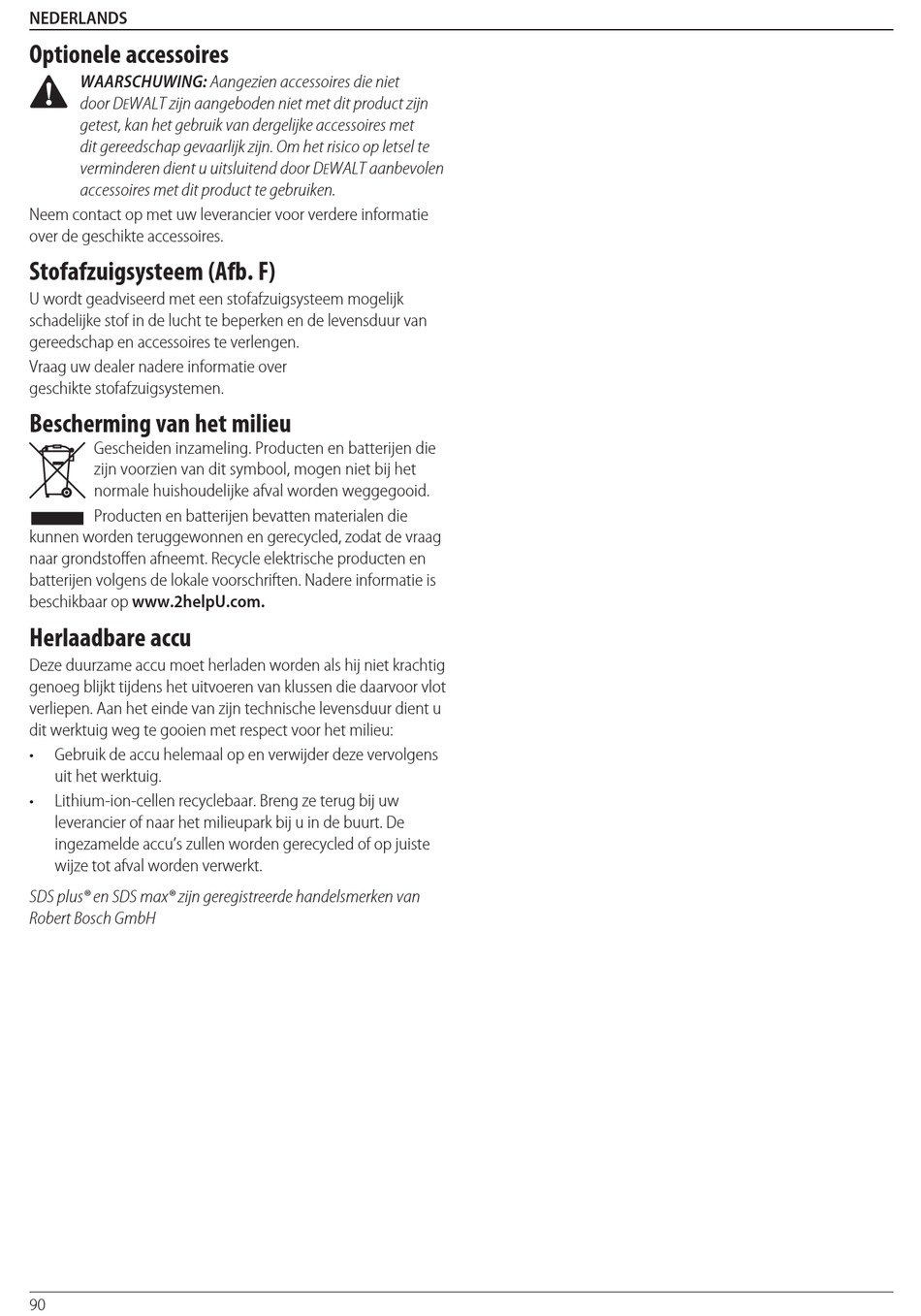 NEDERLANDS

Optionele accessoires

WAARSCHUWING: Aangezien accessoires die niet door DEWALT zijn aangeboden niet met dit product zijn getest, kan het gebruik van dergelijke accessoires met dit gereedschap gevaarlijk zijn. Om het risico op letsel te verminderen dient u uitsluitend door DEWALT aanbevolen accessoires met dit product te gebruiken.

Neem contact op met uw leverancier voor verdere informatie over de geschikte accessoires.

Stofafzuigsysteem (Afb. F)

U wordt geadviseerd met een stofafzuigsysteem mogelijk schadelijke stof in de lucht te beperken en de levensduur van gereedschap en accessoires te verlengen.

Vraag uw dealer nadere informatie over geschikte stofafzuigsystemen.

Bescherming van het milieu

Gescheiden inzameling. Producten en batterijen die zijn voorzien van dit symbool, mogen niet bij het normale huishoudelijke afval worden weggegooid.

Producten en batterijen bevatten materialen die kunnen worden teruggewonnen en gerecycled, zodat de vraag naar grondstoffen afneemt. Recycle elektrische producten en batterijen volgens de lokale voorschriften. Nadere informatie is beschikbaar op www.2helpU.com.

Herlaadbare accu

Deze duurzame accu moet herladen worden als hij niet krachtig genoeg blijkt tijdens het uitvoeren van klussen die daarvoor vlot verliepen. Aan het einde van zijn technische levensduur dient u dit werktuig weg te gooien met respect voor het milieu:

• Gebruik de accu helemaal op en verwijder deze vervolgens uit het werktuig.

• Lithium-ion-cellen recyclebaar. Breng ze terug bij uw leverancier of naar het milieupark bij u in de buurt. De ingezamelde accu's zullen worden gerecycled of op juiste wijze tot afval worden verwerkt.

SDS plus® en SDS max® zijn geregistreerde handelsmerken van Robert Bosch GmbH

90